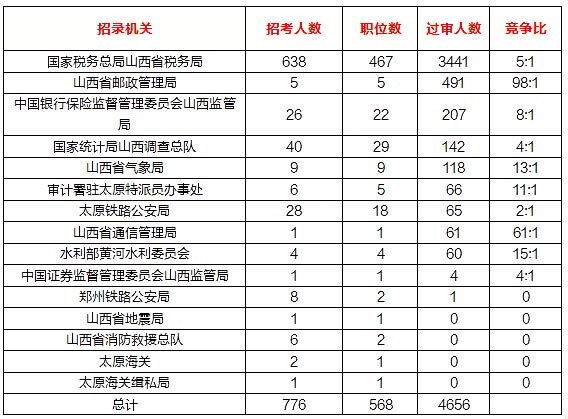 | 招录机关 | 招考人数 | 职位数 | 过审人数 | 竞争比 |
|---|---|---|---|---|
| 国家税务总局山西省税务局 | 638 | 467 | 3441 | 5:1 |
| 山西省邮政管理局 | 5 | 5 | 491 | 98:1 |
| 中国银行保险监督管理委员会山西监管局 | 26 | 22 | 207 | 8:1 |
| 国家统计局山西调查总队 | 40 | 29 | 142 | 4:1 |
| 山西省气象局 | 9 | 9 | 118 | 13:1 |
| 审计署驻太原特派员办事处 | 6 | 5 | 66 | 11:1 |
| 太原铁路公安局 | 28 | 18 | 65 | 2:1 |
| 山西省通信管理局 | 1 | 1 | 61 | 61:1 |
| 水利部黄河水利委员会 | 4 | 4 | 60 | 15:1 |
| 中国证券监督管理委员会山西监管局 | 1 | 1 | 4 | 4:1 |
| 郑州铁路公安局 | 8 | 2 | 1 | 0 |
| 山西省地震局 | 1 | 1 | 0 | 0 |
| 山西省消防救援总队 | 6 | 2 | 0 | 0 |
| 太原海关 | 2 | 1 | 0 | 0 |
| 太原海关缉私局 | 1 | 1 | 0 | 0 |
| 总计 | 776 | 568 | 4656 | |